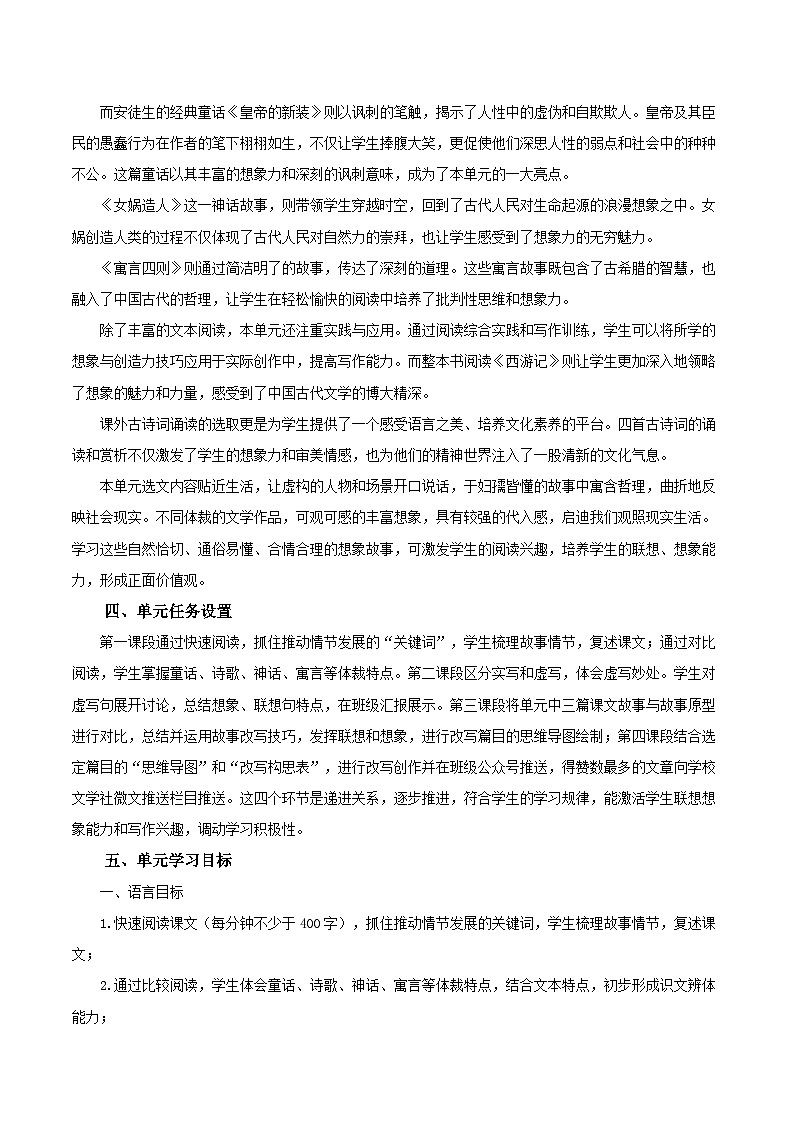 而安徒生的经典童话《皇帝的新装》则以讽刺的笔触，揭示了人性中的虚伪和自欺欺人。皇帝及其臣民的愚蠢行为在作者的笔下栩栩如生，不仅让学生捧腹大笑，更促使他们深思人性的弱点和社会中的种种不公。这篇童话以其丰富的想象力和深刻的讽刺意味，成为了本单元的一大亮点。

《女娲造人》这一神话故事，则带领学生穿越时空，回到了古代人民对生命起源的浪漫想象之中。女娲创造人类的过程不仅体现了古代人民对自然力的崇拜，也让学生感受到了想象力的无穷魅力。

《寓言四则》则通过简洁明了的故事，传达了深刻的道理。这些寓言故事既包含了古希腊的智慧，也融入了中国古代的哲理，让学生在轻松愉快的阅读中培养了批判性思维和想象力。

除了丰富的文本阅读，本单元还注重实践与应用。通过阅读综合实践和写作训练，学生可以将所学的想象与创造力技巧应用于实际创作中，提高写作能力。而整本书阅读《西游记》则让学生更加深入地领略了想象的魅力和力量，感受到了中国古代文学的博大精深。

课外古诗词诵读的选取更是为学生提供了一个感受语言之美、培养文化素养的平台。四首古诗词的诵读和赏析不仅激发了学生的想象力和审美情感，也为他们的精神世界注入了一股清新的文化气息。

本单元选文内容贴近生活，让虚构的人物和场景开口说话，于妇孺皆懂的故事中寓含哲理，曲折地反映社会现实。不同体裁的文学作品，可观可感的丰富想象，具有较强的代入感，启迪我们观照现实生活。学习这些自然恰切、通俗易懂、合情合理的想象故事，可激发学生的阅读兴趣，培养学生的联想、想象能力，形成正面价值观。

四、单元任务设置

第一课段通过快速阅读，抓住推动情节发展的“关键词”，学生梳理故事情节，复述课文；通过对比阅读，学生掌握童话、诗歌、神话、寓言等体裁特点。第二课段区分实写和虚写，体会虚写妙处。学生对虚写句展开讨论，总结想象、联想句特点，在班级汇报展示。第三课段将单元中三篇课文故事与故事原型进行对比，总结并运用故事改写技巧，发挥联想和想象，进行改写篇目的思维导图绘制；第四课段结合选定篇目的“思维导图”和“改写构思表”，进行改写创作并在班级公众号推送，得赞数最多的文章向学校文学社微文推送栏目推送。这四个环节是递进关系，逐步推进，符合学生的学习规律，能激活学生联想想象能力和写作兴趣，调动学习积极性。

五、单元学习目标

一、语言目标

1.快速阅读课文（每分钟不少于400字），抓住推动情节发展的关键词，学生梳理故事情节，复述课文；

2.通过比较阅读，学生体会童话、诗歌、神话、寓言等体裁特点，结合文本特点，初步形成识文辨体能力；